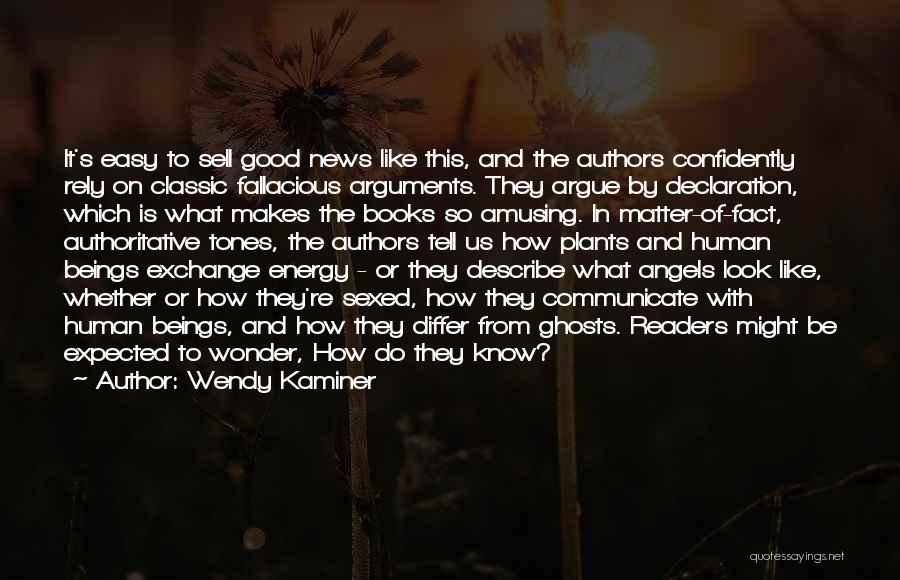 It's easy to sell good news like this, and the authors confidently rely on classic fallacious arguments. They argue by declaration, which is what makes the books so amusing. In matter-of-fact, authoritative tones, the authors tell us how plants and human beings exchange energy - or they describe what angels look like, whether or how they're sexed, how they communicate with human beings, and how they differ from ghosts. Readers might be expected to wonder, How do they know?

~ Author: Wendy Kaminer

quotessayings.net